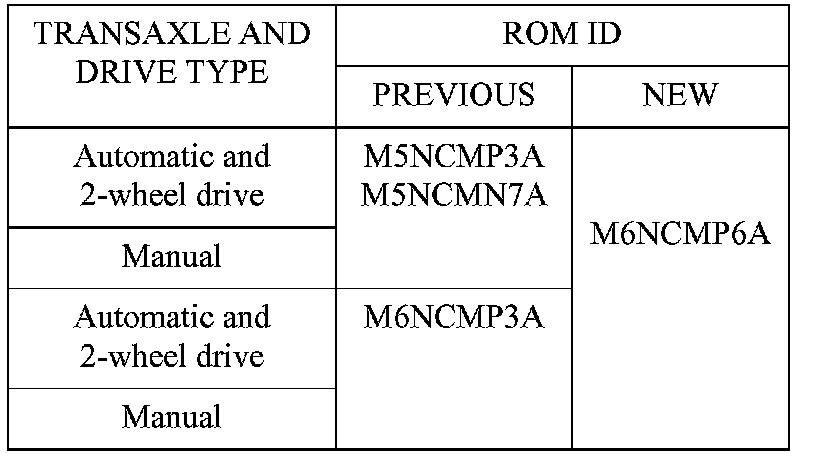 | TRANSAXLE AND DRIVE TYPE | ROM ID | |
|---|---|---|
| | PREVIOUS | NEW |
| Automatic and 2-wheel drive | M5NCMP3A M5NCMN7A | M6NCMP6A |
| Manual | | |
| Automatic and 2-wheel drive | M6NCMP3A | |
| Manual | | |